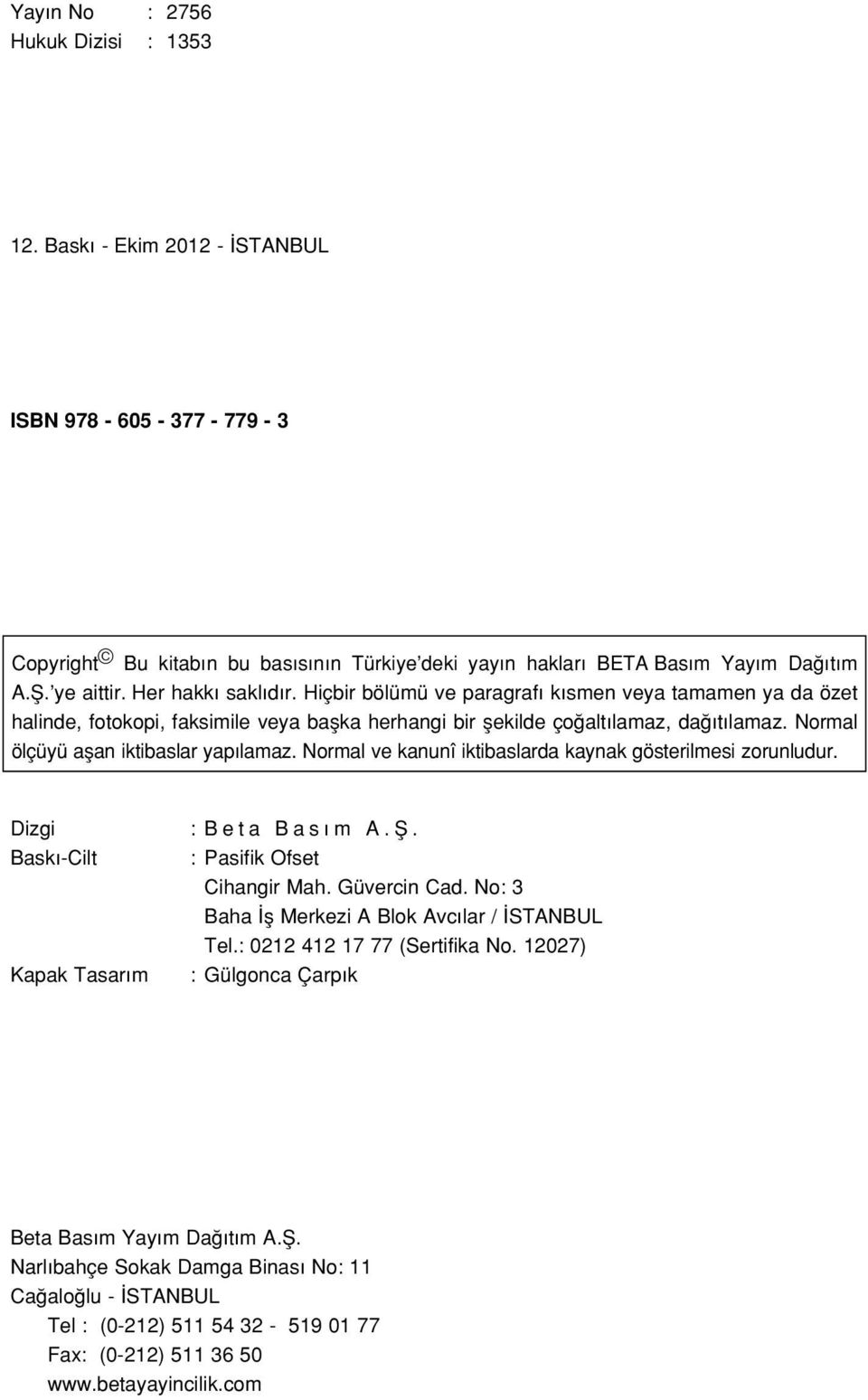 Yayın No : 2756
Hukuk Dizisi : 1353

12. Baskı - Ekim 2012 - İSTANBUL

ISBN 978 - 605 - 377 - 779 - 3

Copyright © Bu kitabın bu basısının Türkiye'deki yayın hakları BETA Basım Yayım Dağıtım A.Ş.'ye aittir. Her hakkı saklıdır. Hiçbir bölümü ve paragrafı kısmen veya tamamen ya da özet halinde, fotokopi, faksimile veya başka herhangi bir şekilde çoğaltılamaz, dağıtılamaz. Normal ölçüyü aşan iktibaslar yapılamaz. Normal ve kanunî iktibaslarda kaynak gösterilmesi zorunludur.

Dizgi : Beta Basım A.Ş.
Baskı-Cilt : Pasifik Ofset
Cihangir Mah. Güvercin Cad. No: 3
Baha İş Merkezi A Blok Avcılar / İSTANBUL
Tel.: 0212 412 17 77 (Sertifika No. 12027)
Kapak Tasarım : Gülgonca Çarpık

Beta Basım Yayım Dağıtım A.Ş.
Narlıbahçe Sokak Damga Binası No: 11
Cağaloğlu - İSTANBUL
Tel : (0-212) 511 54 32 - 519 01 77
Fax: (0-212) 511 36 50
www.betayayincilik.com